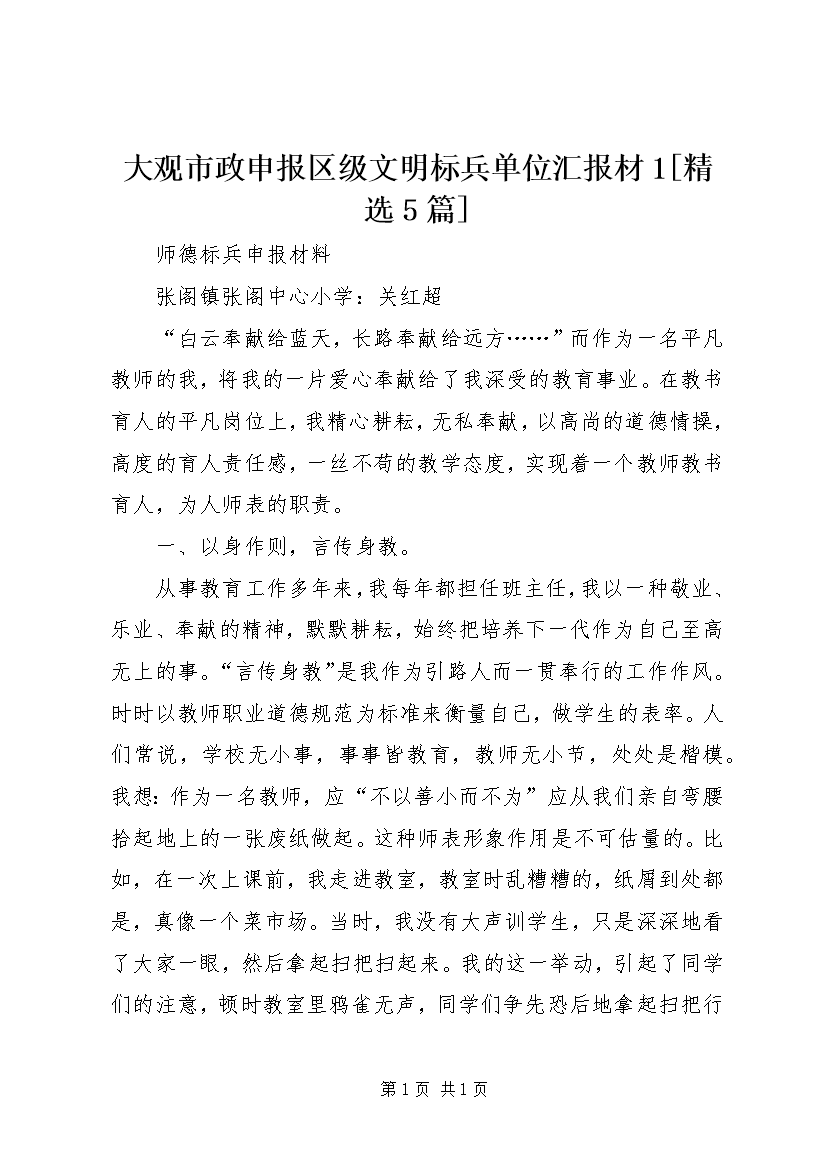 大观市政申报区级文明标兵单位汇报材1[精选5篇]

师德标兵申报材料

张阁镇张阁中心小学：关红超

“白云奉献给蓝天，长路奉献给远方……”而作为一名平凡教师的我，将我的一片爱心奉献给了我深受的教育事业。在教书育人的平凡岗位上，我精心耕耘，无私奉献，以高尚的道德情操，高度的育人责任感，一丝不苟的教学态度，实现着一个教师教书育人，为人师表的职责。

一、以身作则，言传身教。

从事教育工作多年来，我每年都担任班主任，我以一种敬业、乐业、奉献的精神，默默耕耘，始终把培养下一代作为自己至高无上的事。“言传身教”是我作为引路人而一贯奉行的工作作风。时时以教师职业道德规范为标准来衡量自己，做学生的表率。人们常说，学校无小事，事事皆教育，教师无小节，处处是楷模。我想：作为一名教师，应“不以善小而不为”应从我们亲自弯腰拾起地上的一张废纸做起。这种师表形象作用是不可估量的。比如，在一次上课前，我走进教室，教室时乱糟糟的，纸屑到处都是，真像一个菜市场。当时，我没有大声训学生，只是深深地看了大家一眼，然后拿起扫把扫起来。我的这一举动，引起了同学们的注意，顿时教室里鸦雀无声，同学们争先恐后地拿起扫把行

第1页 共1页